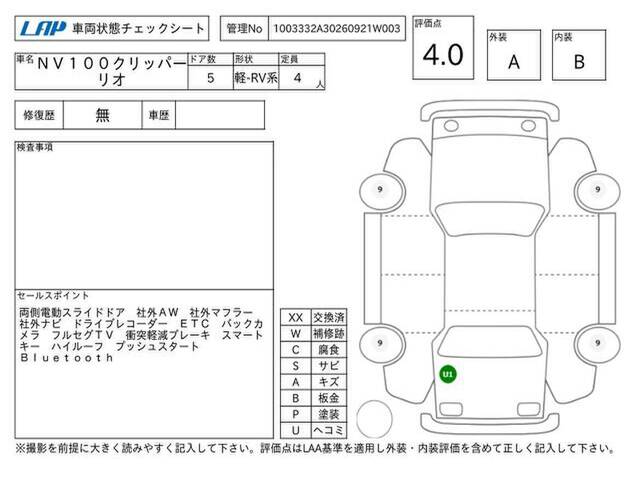 LAP 車両状態チェックシート

管理No 1003332A30260921W003

評価点
4.0

外装
A

内装
B

車名 NV100クリッパーリオ

ドア数 5

形状 軽-RV系

定員 4人

修復歴 無

車歴

検査事項

セールスポイント

両側電動スライドドア 社外AW 社外マフラー 社外ナビ ドライブレコーダー ETC バックカメラ フルセグTV 衝突軽減ブレーキ スマートキー ハイルーフ プッシュスタート Bluetooth

| XX | 交換済 |
|---|---|
| W | 補修跡 |
| C | 腐食 |
| S | サビ |
| A | キズ |
| B | 板金 |
| P | 塗装 |
| U | ヘコミ |

9
9
9
9
U1

※撮影を前提に大きく読みやすく記入して下さい。評価点はLAA基準を適用し外装・内装評価を含めて正しく記入して下さい。